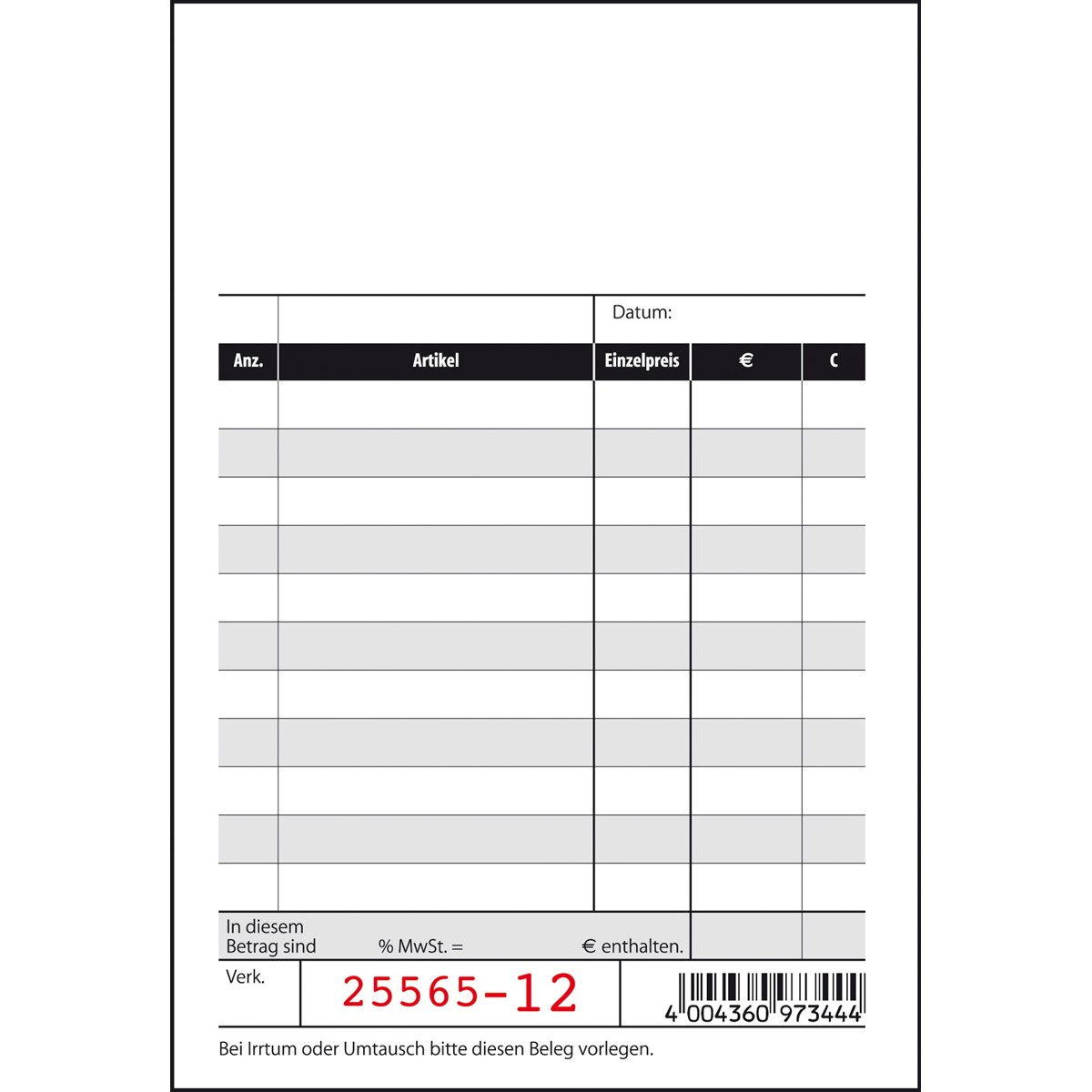 Datum:

| Anz. | Artikel | Einzelpreis | € | C |
|---|---|---|---|---|
| | | | | |
| | | | | |
| | | | | |
| | | | | |
| | | | | |
| | | | | |
| | | | | |
| | | | | |
| | | | | |
| | | | | |
| | | | | |

In diesem Betrag sind % MwSt. = € enthalten.

Verk. 25565-12

4 004360 973444

Bei Irrtum oder Umtausch bitte diesen Beleg vorlegen.